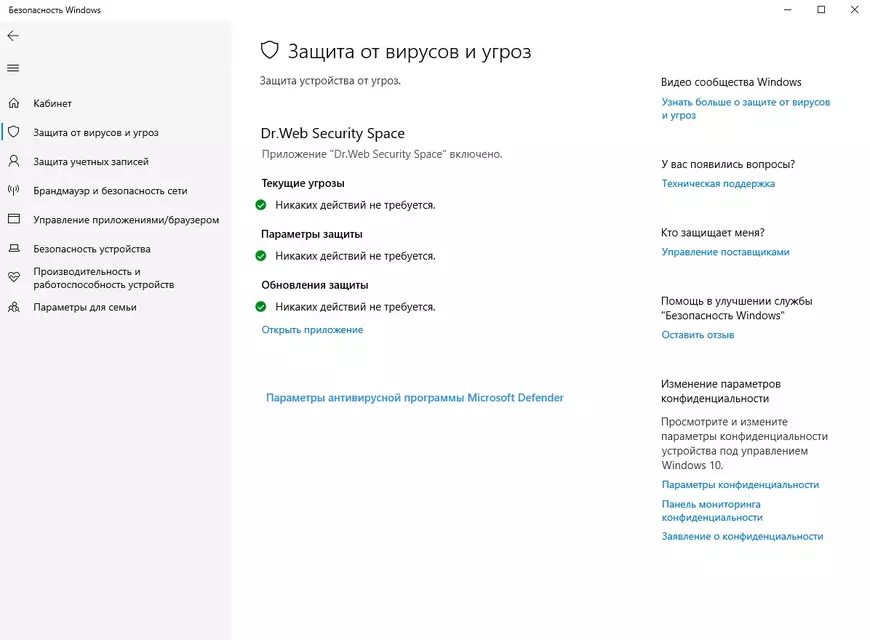 Безопасность Windows

Кабинет
Защита от вирусов и угроз
Защита учетных записей
Брандмауэр и безопасность сети
Управление приложениями/браузером
Безопасность устройства
Производительность и работоспособность устройств
Параметры для семьи

Защита от вирусов и угроз

Защита устройства от угроз.

Dr.Web Security Space

Приложение "Dr.Web Security Space" включено.

Текущие угрозы

Никаких действий не требуется.

Параметры защиты

Никаких действий не требуется.

Обновления защиты

Никаких действий не требуется.

Открыть приложение

Параметры антивирусной программы Microsoft Defender

Видео сообщества Windows

Узнать больше о защите от вирусов и угроз

У вас появились вопросы?

Техническая поддержка

Кто защищает меня?

Управление поставщиками

Помощь в улучшении службы "Безопасность Windows"

Оставить отзыв

Изменение параметров конфиденциальности

Просмотрите и измените параметры конфиденциальности устройства под управлением Windows 10.

Параметры конфиденциальности

Панель мониторинга конфиденциальности

Заявление о конфиденциальности